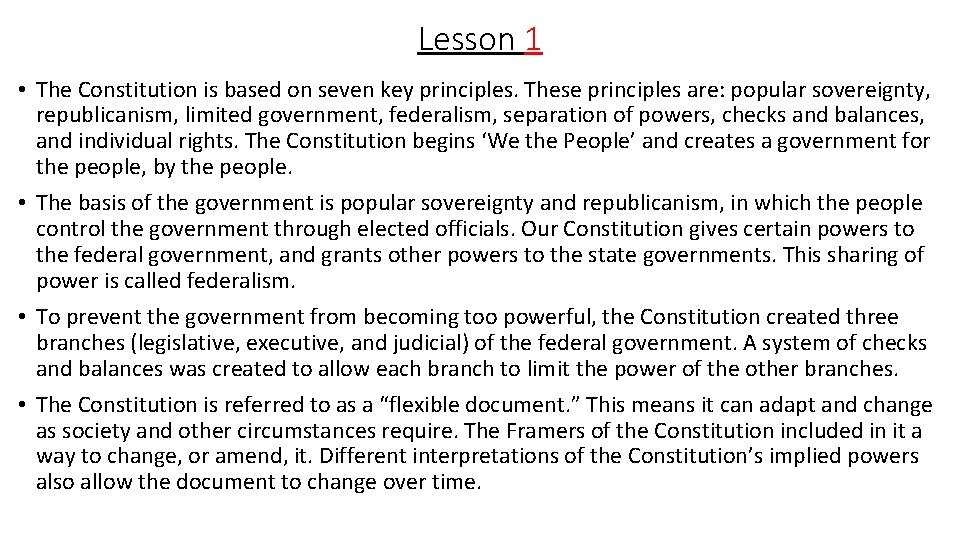 Lesson 1

• The Constitution is based on seven key principles. These principles are: popular sovereignty, republicanism, limited government, federalism, separation of powers, checks and balances, and individual rights. The Constitution begins ‘We the People’ and creates a government for the people, by the people.

• The basis of the government is popular sovereignty and republicanism, in which the people control the government through elected officials. Our Constitution gives certain powers to the federal government, and grants other powers to the state governments. This sharing of power is called federalism.

• To prevent the government from becoming too powerful, the Constitution created three branches (legislative, executive, and judicial) of the federal government. A system of checks and balances was created to allow each branch to limit the power of the other branches.

• The Constitution is referred to as a “flexible document.” This means it can adapt and change as society and other circumstances require. The Framers of the Constitution included in it a way to change, or amend, it. Different interpretations of the Constitution’s implied powers also allow the document to change over time.